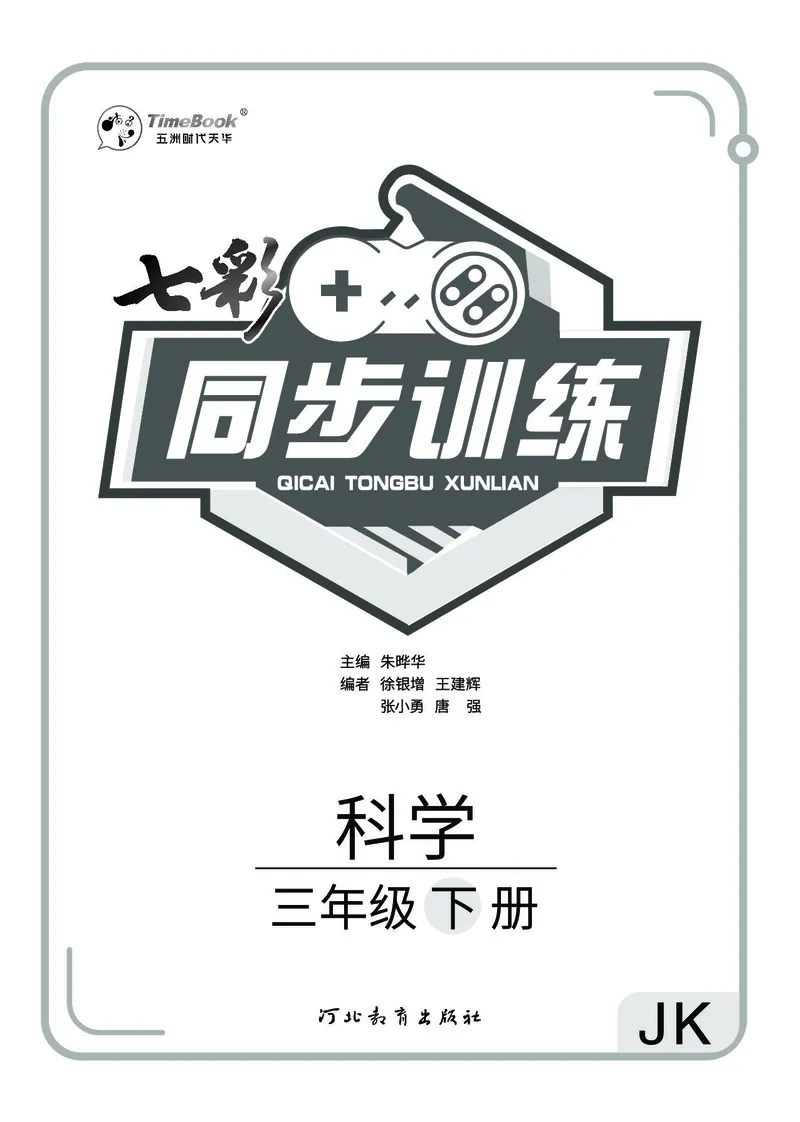 TimeBook®
五洲时代天华

七彩

同步训练
QICAI TONGBU XUNLIAN

主编 朱晔华
编者 徐银增 王建辉
张小勇 唐 强

科学
三年级下册

河北教育出版社

JK